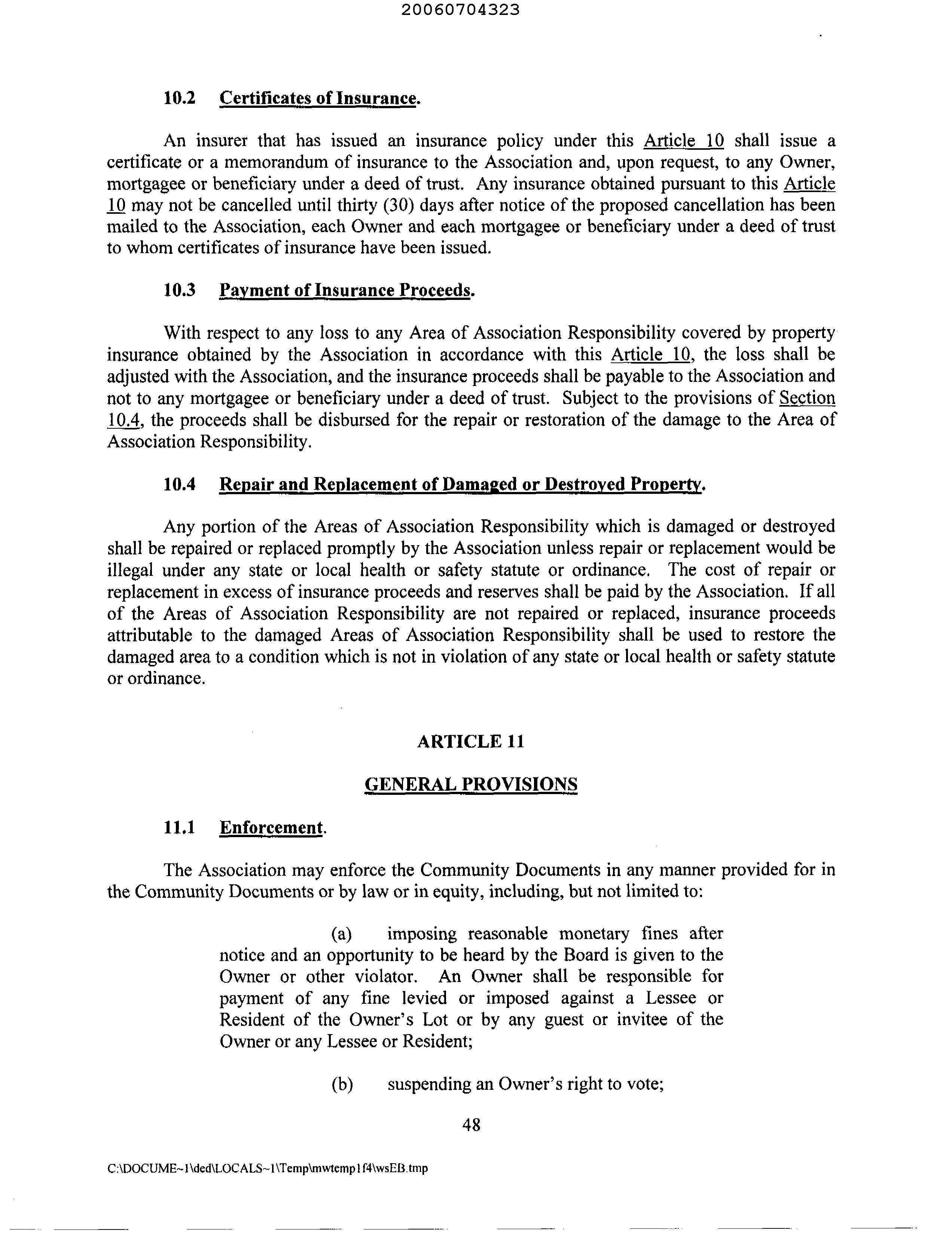 20060704323

10.2 Certificates of Insurance.

An insurer that has issued an insurance policy under this Article 10 shall issue a certificate or a memorandum of insurance to the Association and, upon request, to any Owner, mortgagee or beneficiary under a deed of trust. Any insurance obtained pursuant to this Article 10 may not be cancelled until thirty (30) days after notice of the proposed cancellation has been mailed to the Association, each Owner and each mortgagee or beneficiary under a deed of trust to whom certificates of insurance have been issued.

10.3 Payment of Insurance Proceeds.

With respect to any loss to any Area of Association Responsibility covered by property insurance obtained by the Association in accordance with this Article 10, the loss shall be adjusted with the Association, and the insurance proceeds shall be payable to the Association and not to any mortgagee or beneficiary under a deed of trust. Subject to the provisions of Section 10.4, the proceeds shall be disbursed for the repair or restoration of the damage to the Area of Association Responsibility.

10.4 Repair and Replacement of Damaged or Destroyed Property.

Any portion of the Areas of Association Responsibility which is damaged or destroyed shall be repaired or replaced promptly by the Association unless repair or replacement would be illegal under any state or local health or safety statute or ordinance. The cost of repair or replacement in excess of insurance proceeds and reserves shall be paid by the Association. If all of the Areas of Association Responsibility are not repaired or replaced, insurance proceeds attributable to the damaged Areas of Association Responsibility shall be used to restore the damaged area to a condition which is not in violation of any state or local health or safety statute or ordinance.

ARTICLE 11

GENERAL PROVISIONS

11.1 Enforcement.

The Association may enforce the Community Documents in any manner provided for in the Community Documents or by law or in equity, including, but not limited to:

(a) imposing reasonable monetary fines after notice and an opportunity to be heard by the Board is given to the Owner or other violator. An Owner shall be responsible for payment of any fine levied or imposed against a Lessee or Resident of the Owner's Lot or by any guest or invitee of the Owner or any Lessee or Resident;

(b) suspending an Owner's right to vote;

48

C:\DOCUME~1\ded\LOCALS~1\Temp\mwtemp1f4\wsEB.tmp